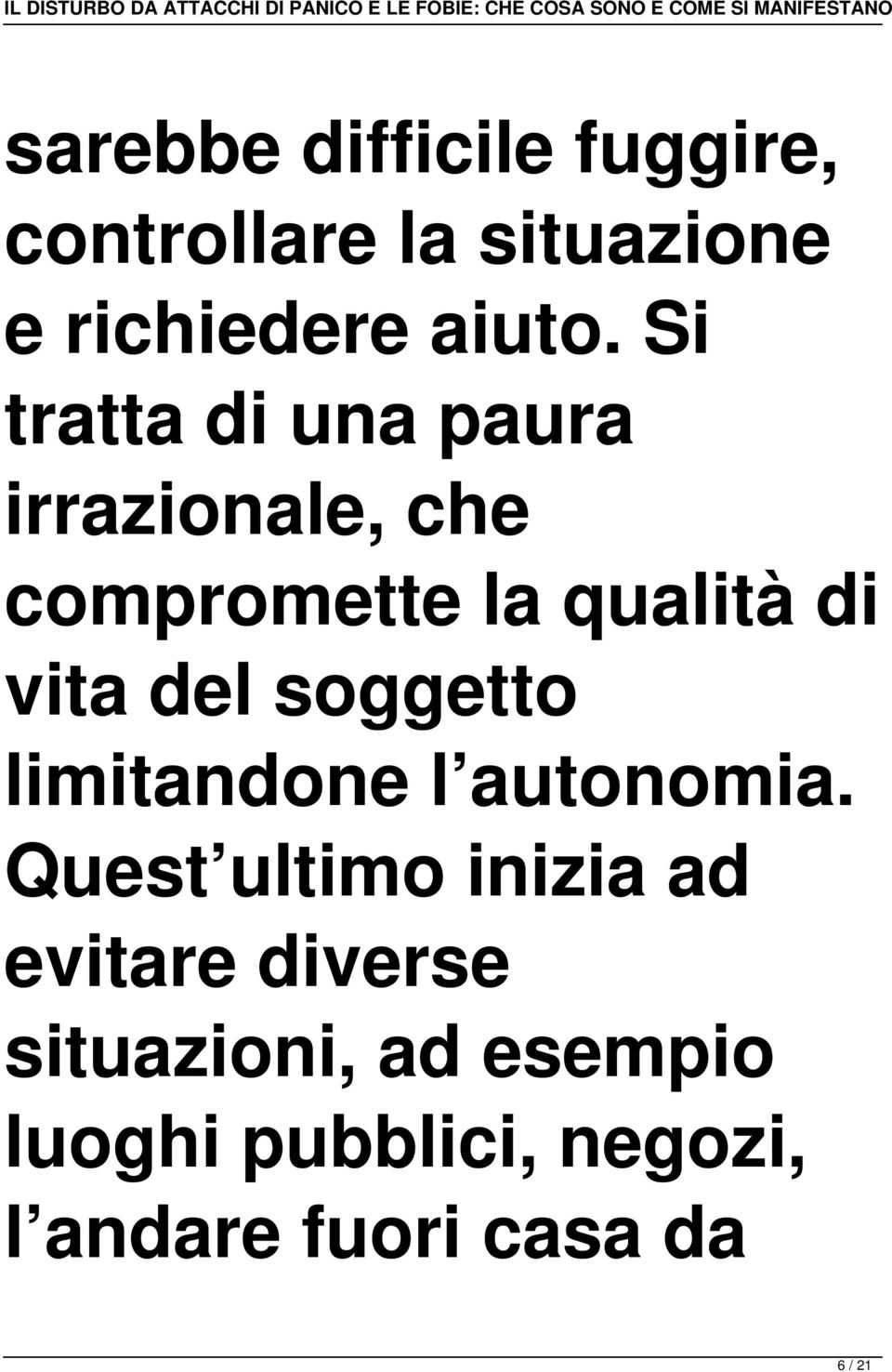 IL DISTURBO DA ATTACCHI DI PANICO E LE FOBIE: CHE COSA SONO E COME SI MANIFESTANO

sarebbe difficile fuggire, controllare la situazione e richiedere aiuto. Si tratta di una paura irrazionale, che compromette la qualità di vita del soggetto limitandone l autonomia. Quest ultimo inizia ad evitare diverse situazioni, ad esempio luoghi pubblici, negozi, l andare fuori casa da

6 / 21